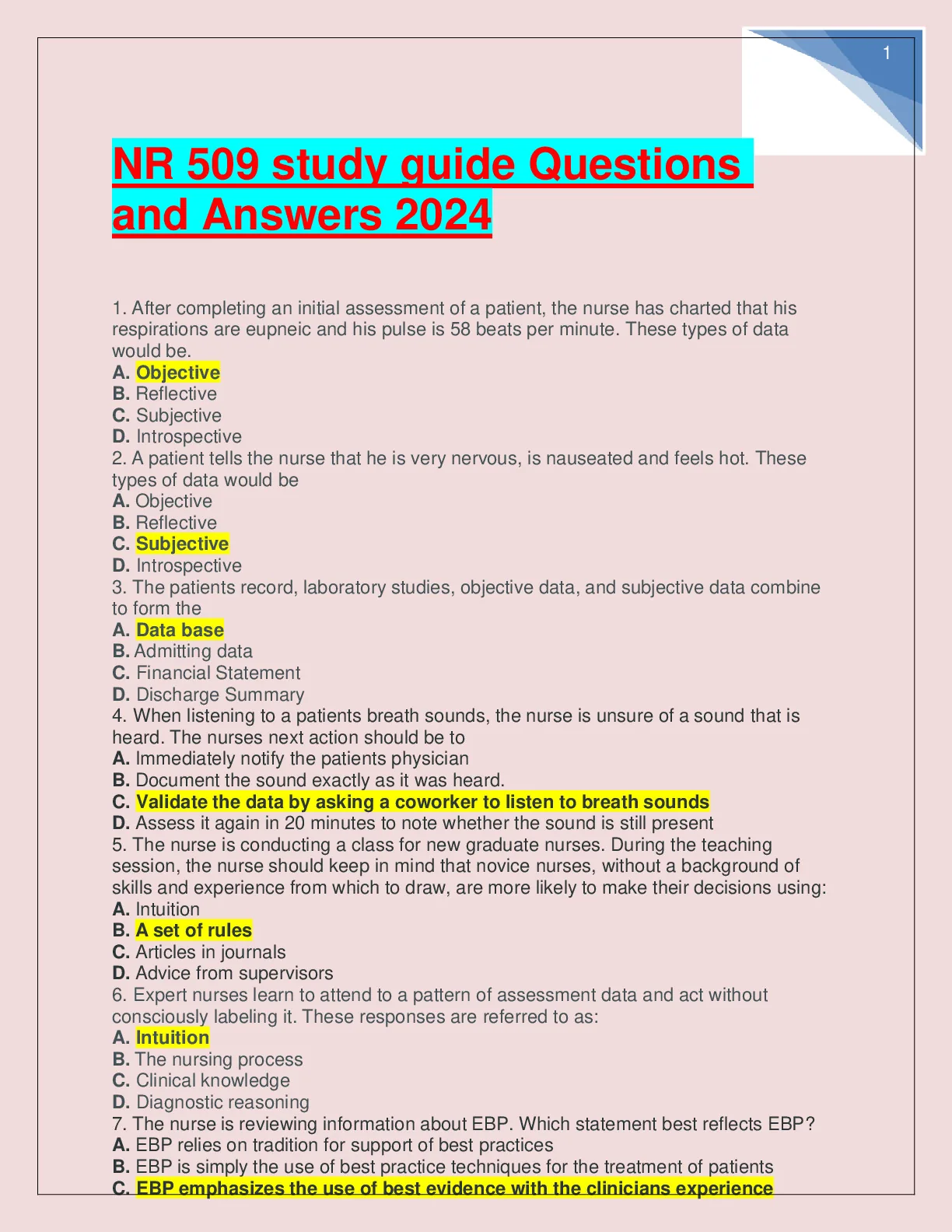 1

NR 509 study guide Questions and Answers 2024

1. After completing an initial assessment of a patient, the nurse has charted that his respirations are eupneic and his pulse is 58 beats per minute. These types of data would be.
A. Objective
B. Reflective
C. Subjective
D. Introspective
2. A patient tells the nurse that he is very nervous, is nauseated and feels hot. These types of data would be
A. Objective
B. Reflective
C. Subjective
D. Introspective
3. The patients record, laboratory studies, objective data, and subjective data combine to form the
A. Data base
B. Admitting data
C. Financial Statement
D. Discharge Summary
4. When listening to a patients breath sounds, the nurse is unsure of a sound that is heard. The nurses next action should be to
A. Immediately notify the patients physician
B. Document the sound exactly as it was heard.
C. Validate the data by asking a coworker to listen to breath sounds
D. Assess it again in 20 minutes to note whether the sound is still present
5. The nurse is conducting a class for new graduate nurses. During the teaching session, the nurse should keep in mind that novice nurses, without a background of skills and experience from which to draw, are more likely to make their decisions using:
A. Intuition
B. A set of rules
C. Articles in journals
D. Advice from supervisors
6. Expert nurses learn to attend to a pattern of assessment data and act without consciously labeling it. These responses are referred to as:
A. Intuition
B. The nursing process
C. Clinical knowledge
D. Diagnostic reasoning
7. The nurse is reviewing information about EBP. Which statement best reflects EBP?
A. EBP relies on tradition for support of best practices
B. EBP is simply the use of best practice techniques for the treatment of patients
C. EBP emphasizes the use of best evidence with the clinicians experience